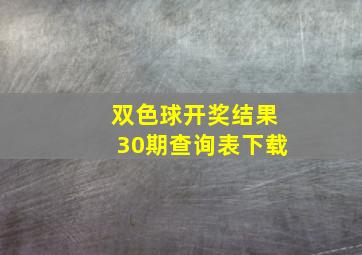 双色球开奖结果
30期查询表下载